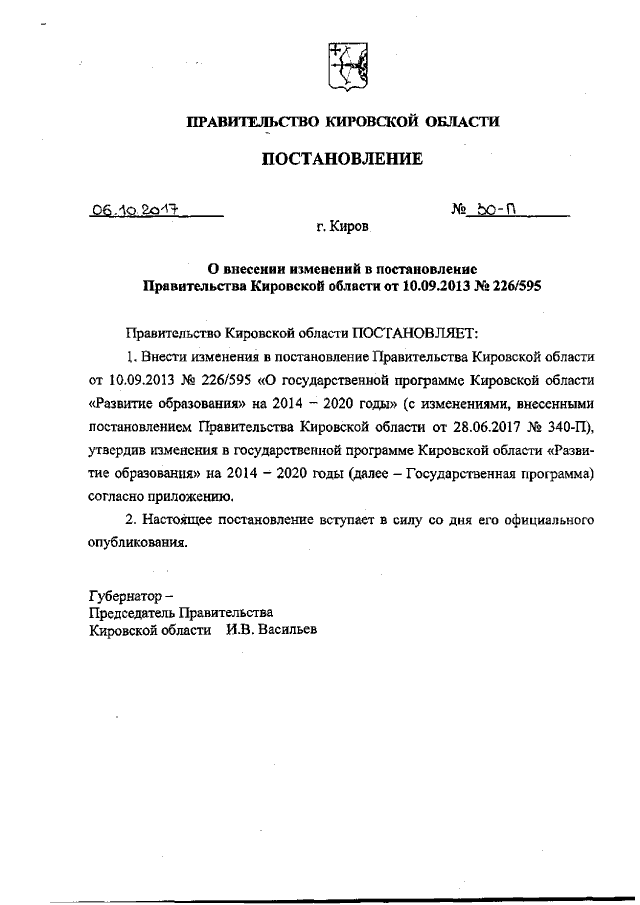 ПРАВИТЕЛЬСТВО КИРОВСКОЙ ОБЛАСТИ

ПОСТАНОВЛЕНИЕ

06.10.2017 № 30-П

г. Киров

О внесении изменений в постановление Правительства Кировской области от 10.09.2013 № 226/595

Правительство Кировской области ПОСТАНОВЛЯЕТ:

1. Внести изменения в постановление Правительства Кировской области от 10.09.2013 № 226/595 «О государственной программе Кировской области «Развитие образования» на 2014 – 2020 годы» (с изменениями, внесенными постановлением Правительства Кировской области от 28.06.2017 № 340-П), утвердив изменения в государственной программе Кировской области «Развитие образования» на 2014 – 2020 годы (далее – Государственная программа) согласно приложению.

2. Настоящее постановление вступает в силу со дня его официального опубликования.

Губернатор –
Председатель Правительства
Кировской области И.В. Васильев